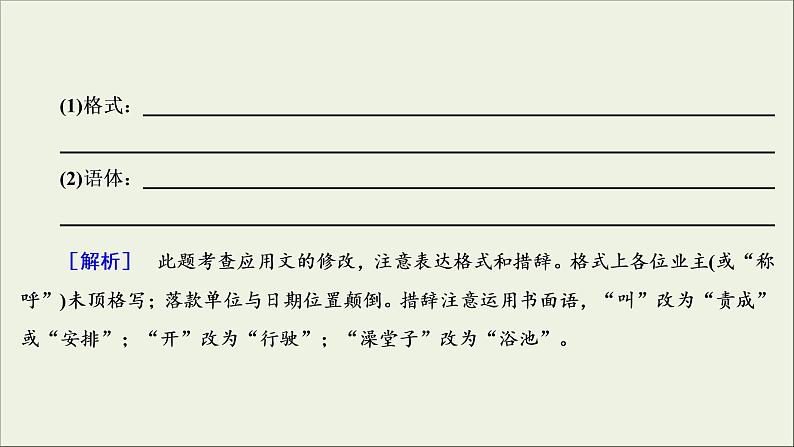 (1)格式：

(2)语体：

［解析］ 此题考查应用文的修改，注意表达格式和措辞。格式上各位业主(或“称呼”)未顶格写；落款单位与日期位置颠倒。措辞注意运用书面语，“叫”改为“责成”或“安排”；“开”改为“行驶”；“澡堂子”改为“浴池”。